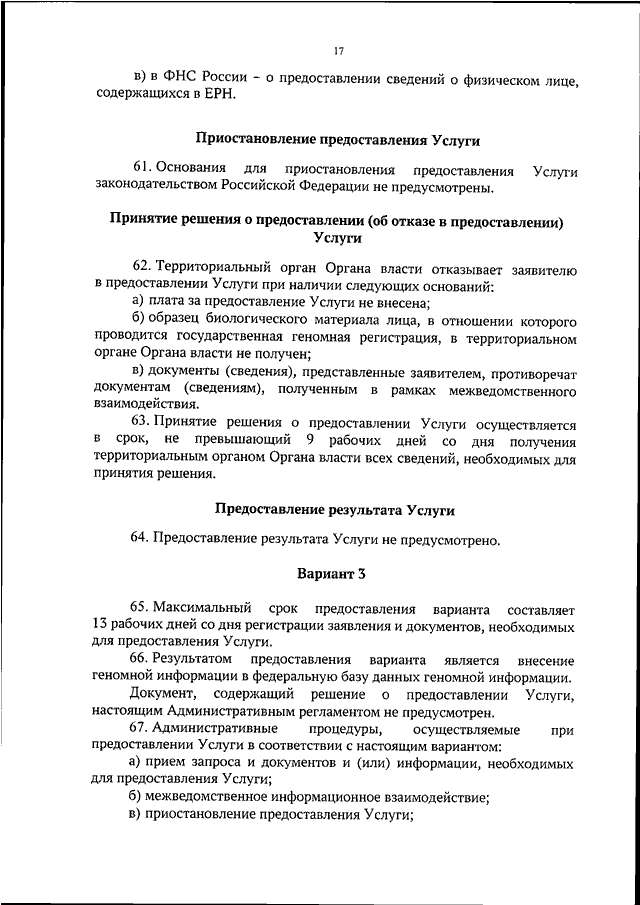 17

в) в ФНС России – о предоставлении сведений о физическом лице, содержащихся в ЕРН.

Приостановление предоставления Услуги

61. Основания для приостановления предоставления Услуги законодательством Российской Федерации не предусмотрены.

Принятие решения о предоставлении (об отказе в предоставлении) Услуги

62. Территориальный орган Органа власти отказывает заявителю в предоставлении Услуги при наличии следующих оснований:

а) плата за предоставление Услуги не внесена;

б) образец биологического материала лица, в отношении которого проводится государственная геномная регистрация, в территориальном органе Органа власти не получен;

в) документы (сведения), представленные заявителем, противоречат документам (сведениям), полученным в рамках межведомственного взаимодействия.

63. Принятие решения о предоставлении Услуги осуществляется в срок, не превышающий 9 рабочих дней со дня получения территориальным органом Органа власти всех сведений, необходимых для принятия решения.

Предоставление результата Услуги

64. Предоставление результата Услуги не предусмотрено.

Вариант 3

65. Максимальный срок предоставления варианта составляет 13 рабочих дней со дня регистрации заявления и документов, необходимых для предоставления Услуги.

66. Результатом предоставления варианта является внесение геномной информации в федеральную базу данных геномной информации.

Документ, содержащий решение о предоставлении Услуги, настоящим Административным регламентом не предусмотрен.

67. Административные процедуры, осуществляемые при предоставлении Услуги в соответствии с настоящим вариантом:

а) прием запроса и документов и (или) информации, необходимых для предоставления Услуги;

б) межведомственное информационное взаимодействие;

в) приостановление предоставления Услуги;